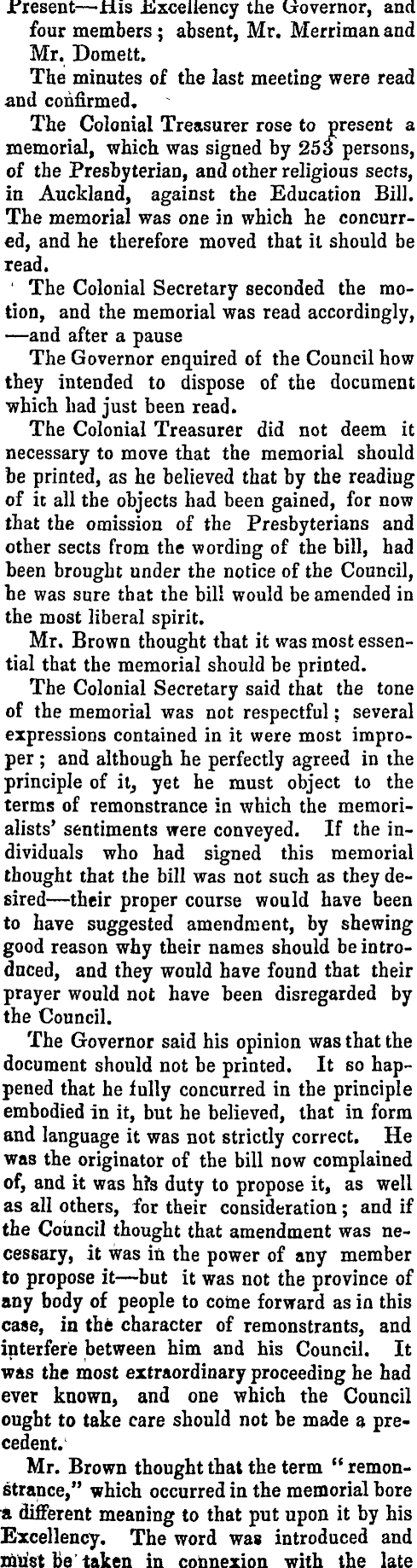 Present—His Excellency the Governor, and four members; absent, Mr. Merriman and Mr. Domett.

The minutes of the last meeting were read and confirmed.

The Colonial Treasurer rose to present a memorial, which was signed by 253 persons, of the Presbyterian, and other religious sects, in Auckland, against the Education Bill. The memorial was one in which he concurred, and he therefore moved that it should be read.

The Colonial Secretary seconded the motion, and the memorial was read accordingly, —and after a pause

The Governor enquired of the Council how they intended to dispose of the document which had just been read.

The Colonial Treasurer did not deem it necessary to move that the memorial should be printed, as he believed that by the reading of it all the objects had been gained, for now that the omission of the Presbyterians and other sects from the wording of the bill, had been brought under the notice of the Council, he was sure that the bill would be amended in the most liberal spirit.

Mr. Brown thought that it was most essential that the memorial should be printed.

The Colonial Secretary said that the tone of the memorial was not respectful; several expressions contained in it were most improper; and although he perfectly agreed in the principle of it, yet he must object to the terms of remonstrance in which the memorialists' sentiments were conveyed. If the individuals who had signed this memorial thought that the bill was not such as they desired—their proper course would have been to have suggested amendment, by shewing good reason why their names should be introduced, and they would have found that their prayer would not have been disregarded by the Council.

The Governor said his opinion was that the document should not be printed. It so happened that he fully concurred in the principle embodied in it, but he believed, that in form and language it was not strictly correct. He was the originator of the bill now complained of, and it was his duty to propose it, as well as all others, for their consideration; and if the Council thought that amendment was necessary, it was in the power of any member to propose it—but it was not the province of any body of people to come forward as in this case, in the character of remonstrants, and interfere between him and his Council. It was the most extraordinary proceeding he had ever known, and one which the Council ought to take care should not be made a precedent.

Mr. Brown thought that the term "remonstrance," which occurred in the memorial bore a different meaning to that put upon it by his Excellency. The word was introduced and must be taken in connexion with the late